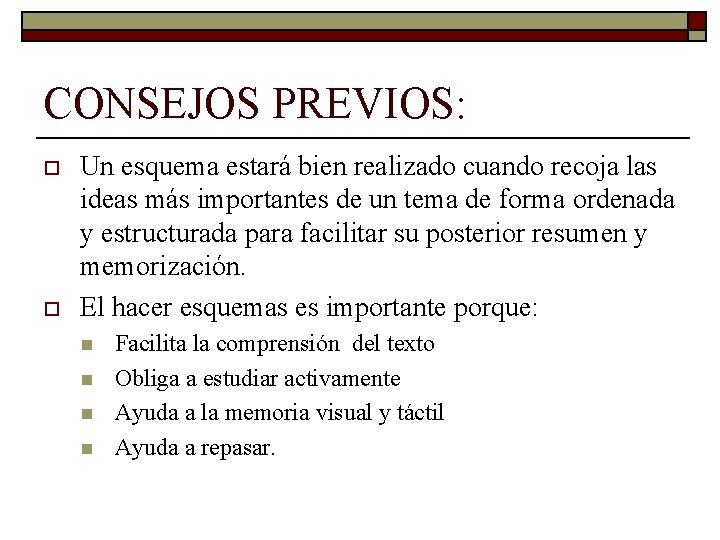 CONSEJOS PREVIOS:

Un esquema estará bien realizado cuando recoja las ideas más importantes de un tema de forma ordenada y estructurada para facilitar su posterior resumen y memorización.

El hacer esquemas es importante porque:

Facilita la comprensión del texto

Obliga a estudiar activamente

Ayuda a la memoria visual y táctil

Ayuda a repasar.